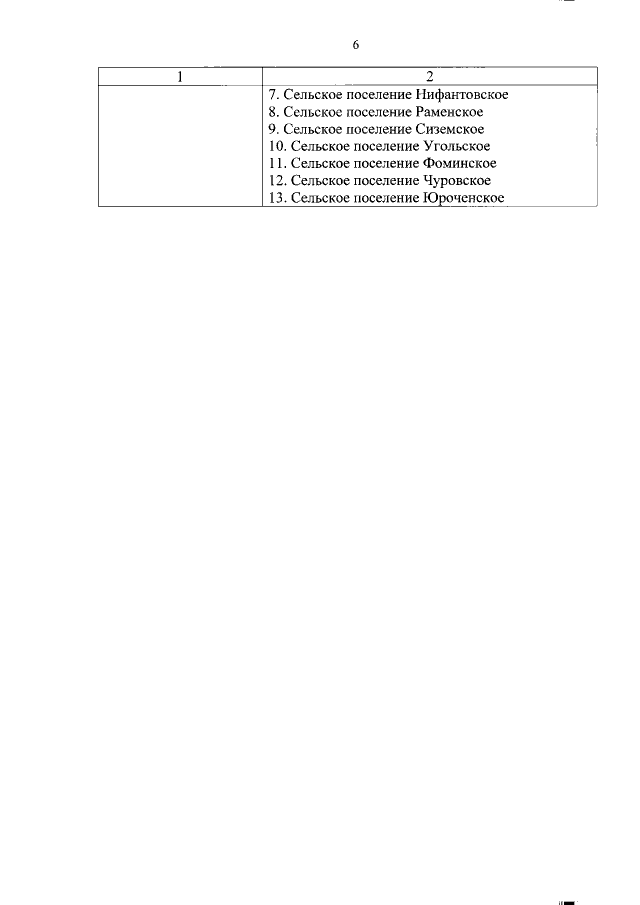 6

| 1 | 2 |
|---|---|
|  | 7. Сельское поселение Нифантовское 8. Сельское поселение Раменское 9. Сельское поселение Сиземское 10. Сельское поселение Угольское 11. Сельское поселение Фоминское 12. Сельское поселение Чуровское 13. Сельское поселение Юроченское |